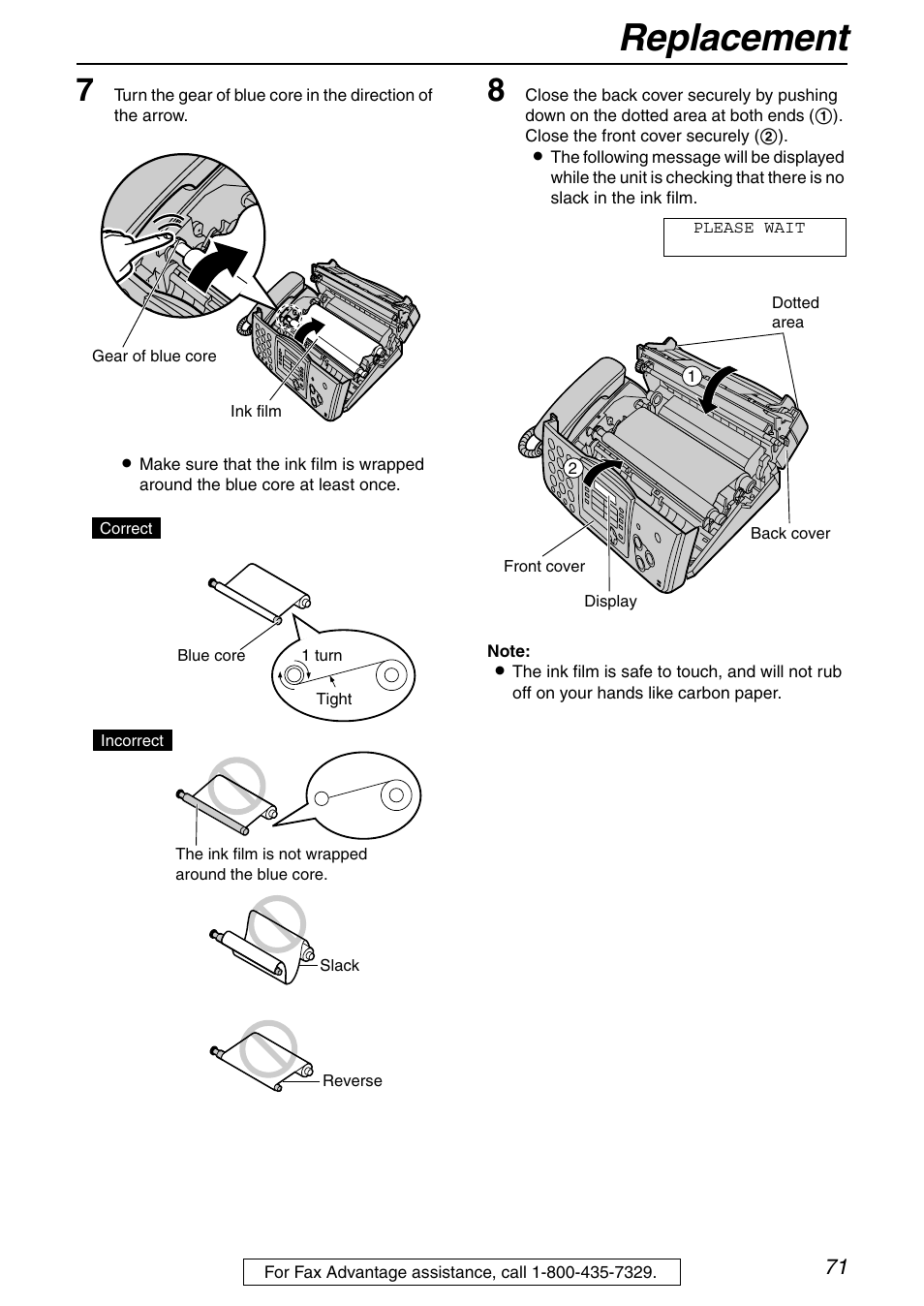 Replacement

7 Turn the gear of blue core in the direction of the arrow.

Gear of blue core

Ink film

● Make sure that the ink film is wrapped around the blue core at least once.

Correct

Blue core

1 turn

Tight

Incorrect

The ink film is not wrapped around the blue core.

Slack

Reverse

8 Close the back cover securely by pushing down on the dotted area at both ends (①). Close the front cover securely (②).

● The following message will be displayed while the unit is checking that there is no slack in the ink film.

PLEASE WAIT

Dotted area

1

2

Back cover

Front cover

Display

Note:
● The ink film is safe to touch, and will not rub off on your hands like carbon paper.

For Fax Advantage assistance, call 1-800-435-7329.

71